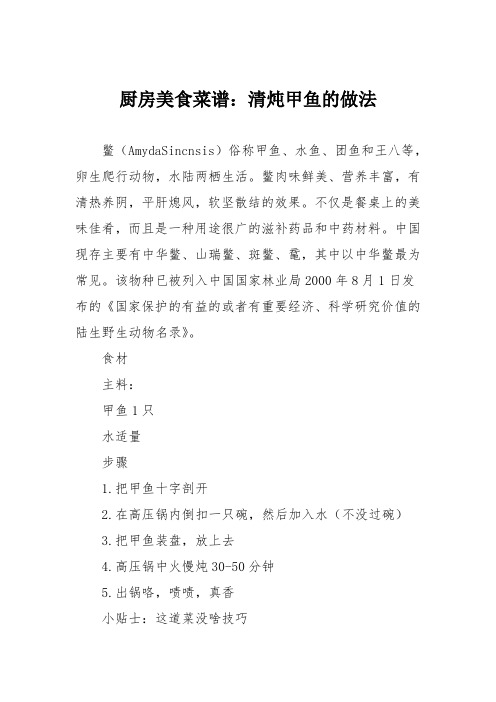 厨房美食菜谱：清炖甲鱼的做法

鳖（AmydaSincnsis）俗称甲鱼、水鱼、团鱼和王八等，卵生爬行动物，水陆两栖生活。鳖肉味鲜美、营养丰富，有清热养阴，平肝熄风，软坚散结的效果。不仅是餐桌上的美味佳肴，而且是一种用途很广的滋补药品和中药材料。中国现存主要有中华鳖、山瑞鳖、斑鳖、鼋，其中以中华鳖最为常见。该物种已被列入中国国家林业局2000年8月1日发布的《国家保护的有益的或者有重要经济、科学研究价值的陆生野生动物名录》。

食材

主料：

甲鱼1只

水适量

步骤

1.把甲鱼十字剖开

2.在高压锅内倒扣一只碗，然后加入水（不没过碗）

3.把甲鱼装盘，放上去

4.高压锅中火慢炖30-50分钟

5.出锅咯，啧啧，真香

小贴士：这道菜没啥技巧